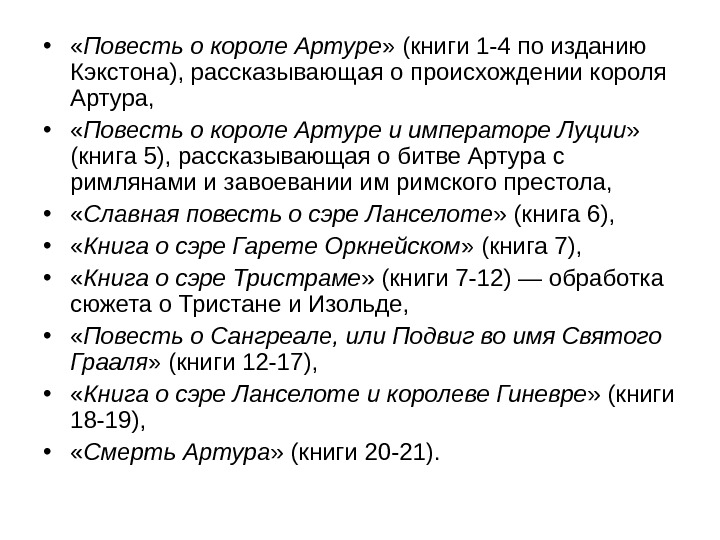 • «Повесть о короле Артуре» (книги 1-4 по изданию Кэкстона), рассказывающая о происхождении короля Артура,
• «Повесть о короле Артуре и императоре Луции» (книга 5), рассказывающая о битве Артура с римлянами и завоевании им римского престола,
• «Славная повесть о сэре Ланселоте» (книга 6),
• «Книга о сэре Гарете Оркнейском» (книга 7),
• «Книга о сэре Тристраме» (книги 7-12) — обработка сюжета о Тристане и Изольде,
• «Повесть о Сангреале, или Подвиг во имя Святого Грааля» (книги 12-17),
• «Книга о сэре Ланселоте и королеве Гиневре» (книги 18-19),
• «Смерть Артура» (книги 20-21).